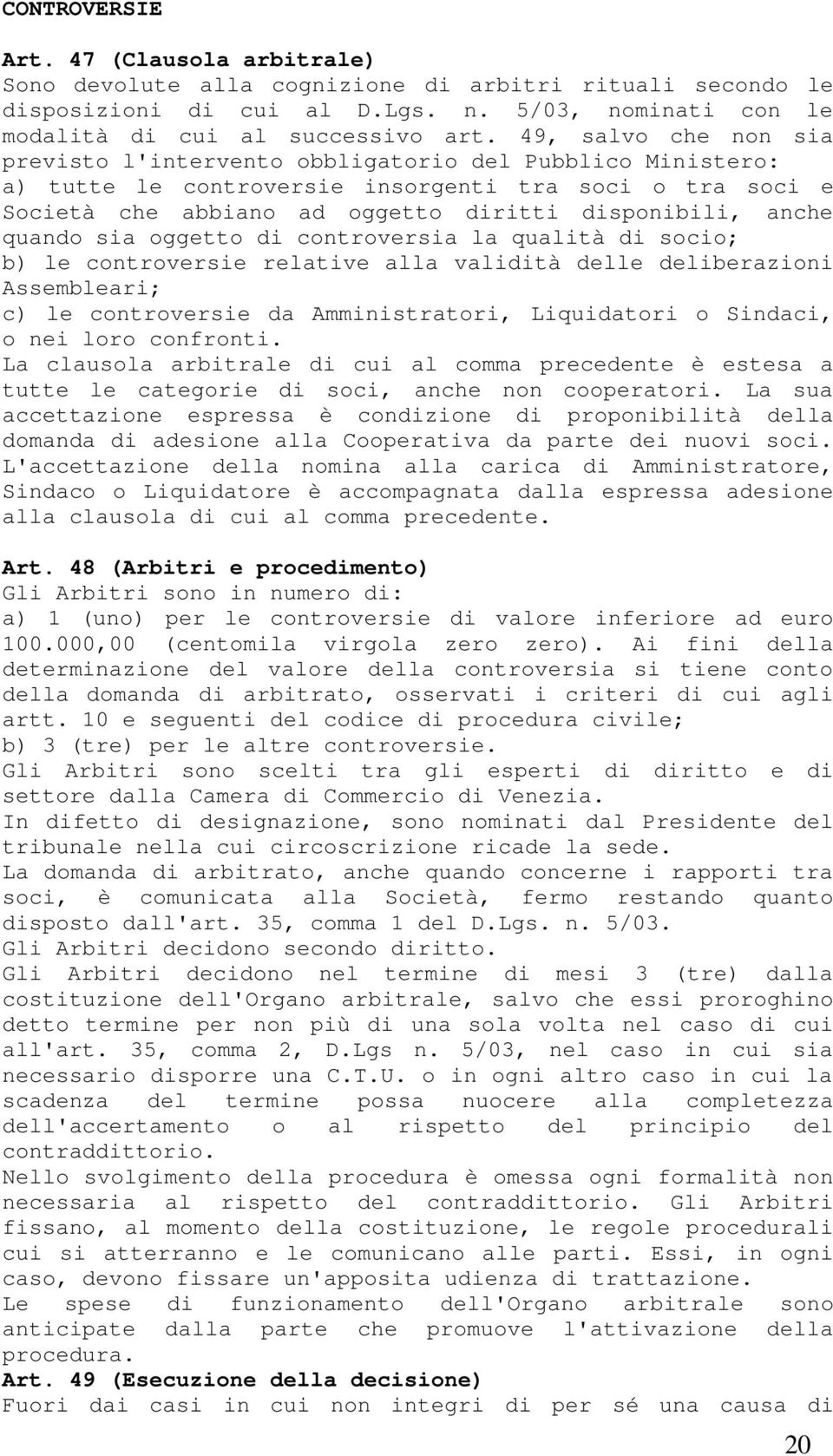 CONTROVERSIE

Art. 47 (Clausola arbitrale)
Sono devolute alla cognizione di arbitri rituali secondo le disposizioni di cui al D.Lgs. n. 5/03, nominati con le modalità di cui al successivo art. 49, salvo che non sia previsto l'intervento obbligatorio del Pubblico Ministero:
a) tutte le controversie insorgenti tra soci o tra soci e Società che abbiano ad oggetto diritti disponibili, anche quando sia oggetto di controversia la qualità di socio;
b) le controversie relative alla validità delle deliberazioni Assembleari;
c) le controversie da Amministratori, Liquidatori o Sindaci, o nei loro confronti.
La clausola arbitrale di cui al comma precedente è estesa a tutte le categorie di soci, anche non cooperatori. La sua accettazione espressa è condizione di proponibilità della domanda di adesione alla Cooperativa da parte dei nuovi soci. L'accettazione della nomina alla carica di Amministratore, Sindaco o Liquidatore è accompagnata dalla espressa adesione alla clausola di cui al comma precedente.

Art. 48 (Arbitri e procedimento)
Gli Arbitri sono in numero di:
a) 1 (uno) per le controversie di valore inferiore ad euro 100.000,00 (centomila virgola zero zero). Ai fini della determinazione del valore della controversia si tiene conto della domanda di arbitrato, osservati i criteri di cui agli artt. 10 e seguenti del codice di procedura civile;
b) 3 (tre) per le altre controversie.
Gli Arbitri sono scelti tra gli esperti di diritto e di settore dalla Camera di Commercio di Venezia.
In difetto di designazione, sono nominati dal Presidente del tribunale nella cui circoscrizione ricade la sede.
La domanda di arbitrato, anche quando concerne i rapporti tra soci, è comunicata alla Società, fermo restando quanto disposto dall'art. 35, comma 1 del D.Lgs. n. 5/03.
Gli Arbitri decidono secondo diritto.
Gli Arbitri decidono nel termine di mesi 3 (tre) dalla costituzione dell'Organo arbitrale, salvo che essi proroghino detto termine per non più di una sola volta nel caso di cui all'art. 35, comma 2, D.Lgs n. 5/03, nel caso in cui sia necessario disporre una C.T.U. o in ogni altro caso in cui la scadenza del termine possa nuocere alla completezza dell'accertamento o al rispetto del principio del contraddittorio.
Nello svolgimento della procedura è omessa ogni formalità non necessaria al rispetto del contraddittorio. Gli Arbitri fissano, al momento della costituzione, le regole procedurali cui si atterranno e le comunicano alle parti. Essi, in ogni caso, devono fissare un'apposita udienza di trattazione.
Le spese di funzionamento dell'Organo arbitrale sono anticipate dalla parte che promuove l'attivazione della procedura.
Art. 49 (Esecuzione della decisione)
Fuori dai casi in cui non integri di per sé una causa di

20